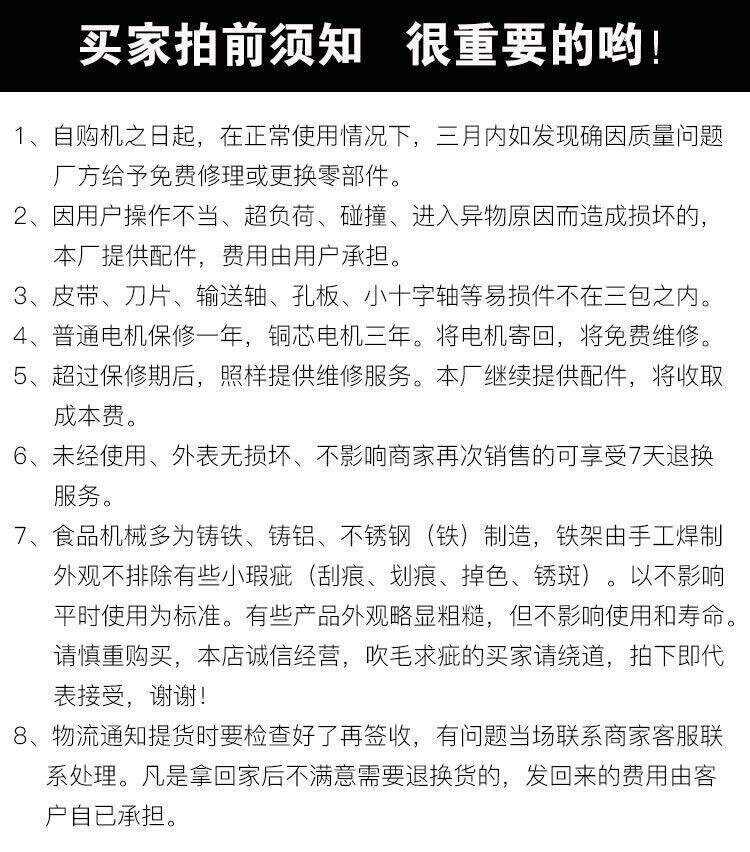 买家拍前须知 很重要的哟!

1、自购机之日起，在正常使用情况下，三月内如发现确因质量问题厂方给予免费修理或更换零部件。

2、因用户操作不当、超负荷、碰撞、进入异物原因而造成损坏的，本厂提供配件，费用由用户承担。

3、皮带、刀片、输送轴、孔板、小十字轴等易损件不在三包之内。

4、普通电机保修一年，铜芯电机三年。将电机寄回，将免费维修。

5、超过保修期后，照样提供维修服务。本厂继续提供配件，将收取成本费。

6、未经使用、外表无损坏、不影响商家再次销售的可享受7天退换服务。

7、食品机械多为铸铁、铸铝、不锈钢（铁）制造，铁架由手工焊制外观不排除有些小瑕疵（刮痕、划痕、掉色、锈斑）。以不影响平时使用为标准。有些产品外观略显粗糙，但不影响使用和寿命。请慎重购买，本店诚信经营，吹毛求疵的买家请绕道，拍下即代表接受，谢谢!

8、物流通知提货时要检查好了再签收，有问题当场联系商家客服联系处理。凡是拿回家后不满意需要退换货的，发回来的费用由客户自已承担。